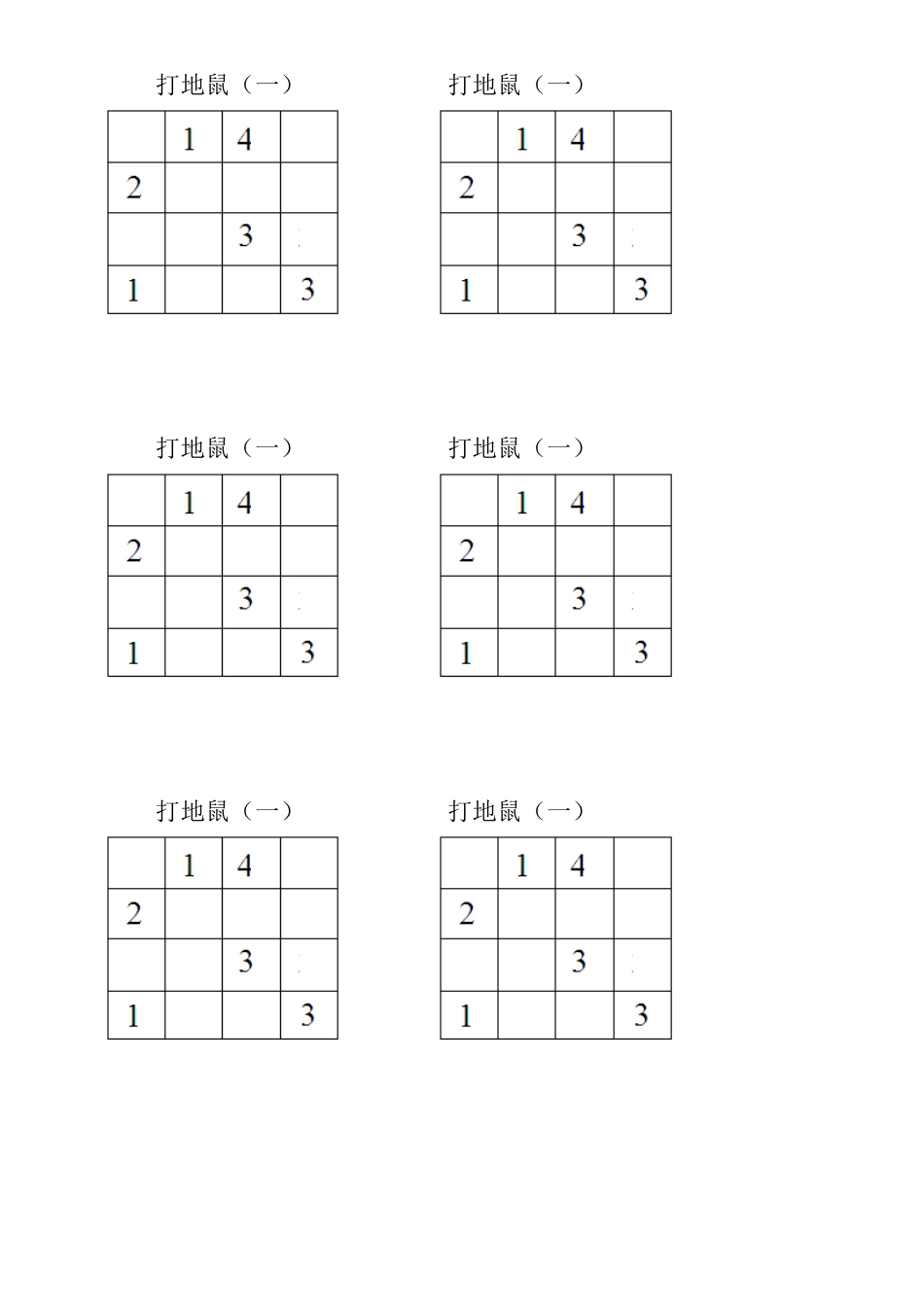 打地鼠（一）

|  | 1 | 4 |  |
|---|---|---|---|
| 2 |  |  |  |
|  |  | 3 |  |
| 1 |  |  | 3 |

打地鼠（一）

|  | 1 | 4 |  |
|---|---|---|---|
| 2 |  |  |  |
|  |  | 3 |  |
| 1 |  |  | 3 |

打地鼠（一）

|  | 1 | 4 |  |
|---|---|---|---|
| 2 |  |  |  |
|  |  | 3 |  |
| 1 |  |  | 3 |

打地鼠（一）

|  | 1 | 4 |  |
|---|---|---|---|
| 2 |  |  |  |
|  |  | 3 |  |
| 1 |  |  | 3 |

打地鼠（一）

|  | 1 | 4 |  |
|---|---|---|---|
| 2 |  |  |  |
|  |  | 3 |  |
| 1 |  |  | 3 |

打地鼠（一）

|  | 1 | 4 |  |
|---|---|---|---|
| 2 |  |  |  |
|  |  | 3 |  |
| 1 |  |  | 3 |